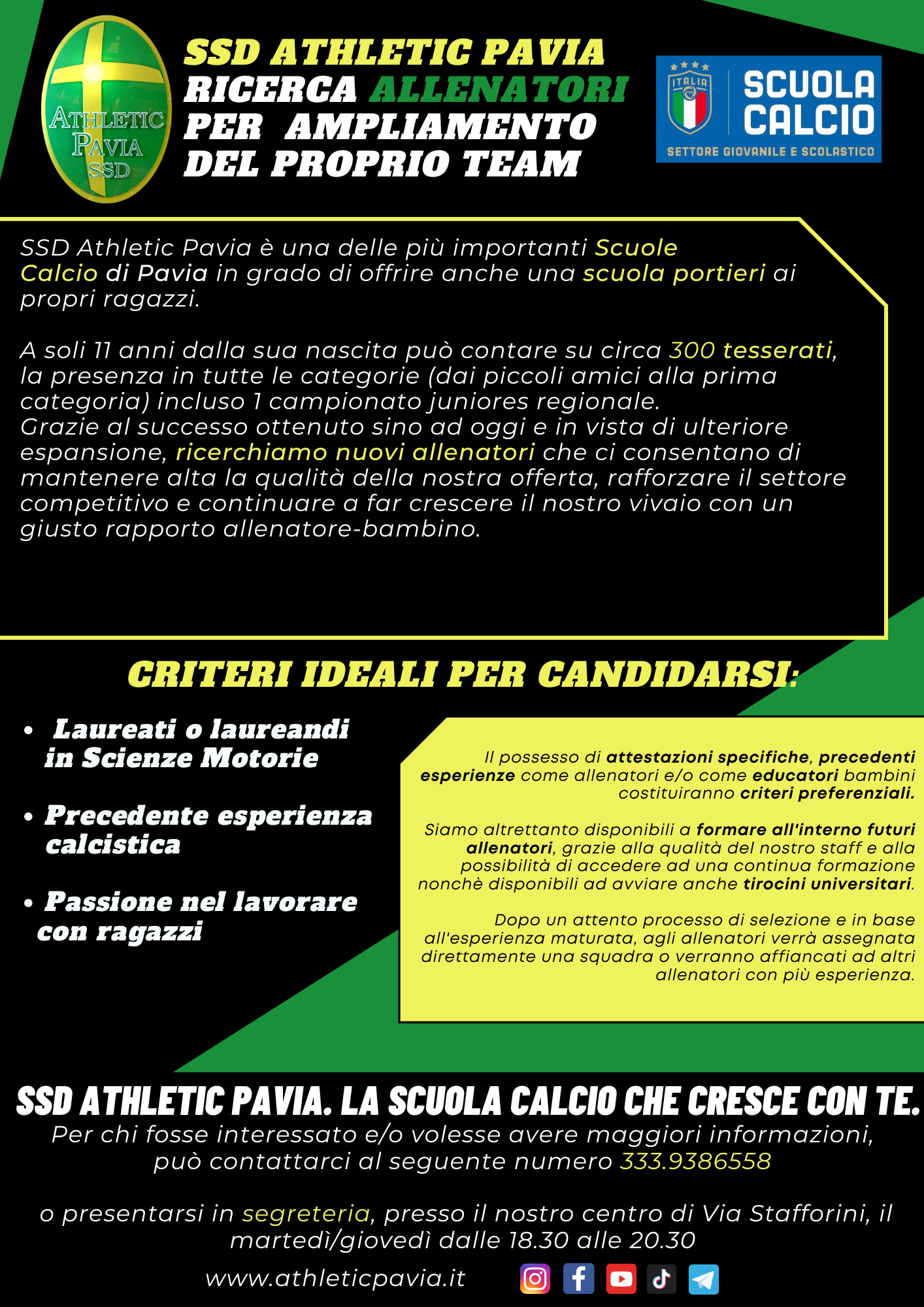 ATHLETIC PAVIA SSD

SSD ATHLETIC PAVIA RICERCA ALLENATORI PER AMPLIAMENTO DEL PROPRIO TEAM

ITALIA

SCUOLA CALCIO

SETTORE GIOVANILE E SCOLASTICO

SSD Athletic Pavia è una delle più importanti Scuole Calcio di Pavia in grado di offrire anche una scuola portieri ai propri ragazzi.

A soli 11 anni dalla sua nascita può contare su circa 300 tesserati, la presenza in tutte le categorie (dai piccoli amici alla prima categoria) incluso 1 campionato juniores regionale.
Grazie al successo ottenuto sino ad oggi e in vista di ulteriore espansione, ricerchiamo nuovi allenatori che ci consentano di mantenere alta la qualità della nostra offerta, rafforzare il settore competitivo e continuare a far crescere il nostro vivaio con un giusto rapporto allenatore-bambino.

CRITERI IDEALI PER CANDIDARSI:

• Laureati o laureandi in Scienze Motorie

• Precedente esperienza calcistica

• Passione nel lavorare con ragazzi

Il possesso di attestazioni specifiche, precedenti esperienze come allenatori e/o come educatori bambini costituiranno criteri preferenziali.

Siamo altrettanto disponibili a formare all'interno futuri allenatori, grazie alla qualità del nostro staff e alla possibilità di accedere ad una continua formazione nonchè disponibili ad avviare anche tirocini universitari.

Dopo un attento processo di selezione e in base all'esperienza maturata, agli allenatori verrà assegnata direttamente una squadra o verranno affiancati ad altri allenatori con più esperienza.

SSD ATHLETIC PAVIA. LA SCUOLA CALCIO CHE CRESCE CON TE.
Per chi fosse interessato e/o volesse avere maggiori informazioni, può contattarci al seguente numero 333.9386558

o presentarsi in segreteria, presso il nostro centro di Via Stafforini, il martedì/giovedì dalle 18.30 alle 20.30

www.athleticpavia.it